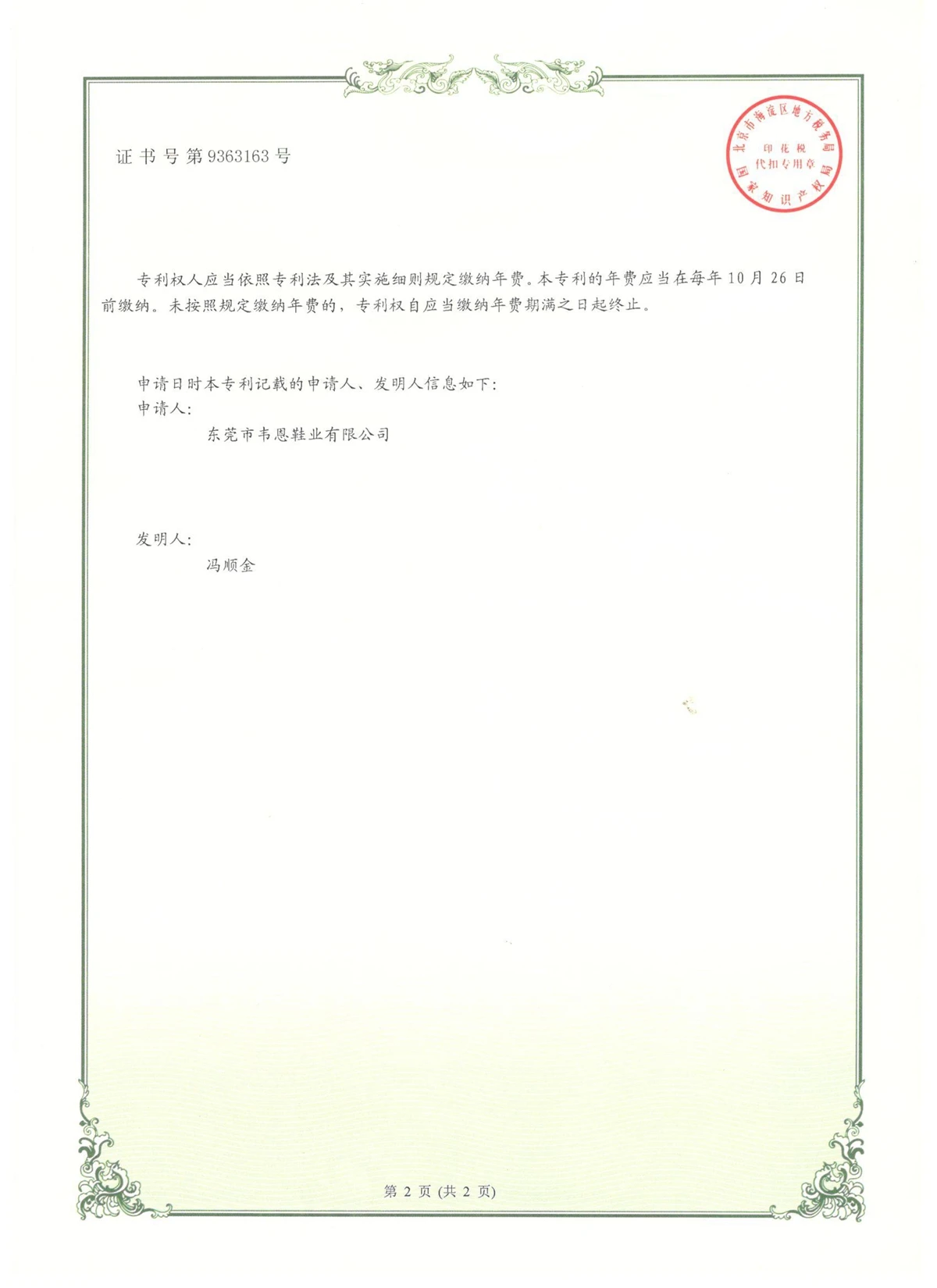 证书号第9363163号

北京市海淀区地方税务局
印花税
代扣专用章
国家知识产权局

专利权人应当依照专利法及其实施细则规定缴纳年费。本专利的年费应当在每年10月26日前缴纳。未按照规定缴纳年费的，专利权自应当缴纳年费期满之日起终止。

申请日时本专利记载的申请人、发明人信息如下：
申请人：
东莞市韦恩鞋业有限公司

发明人：
冯顺金

第2页(共2页)